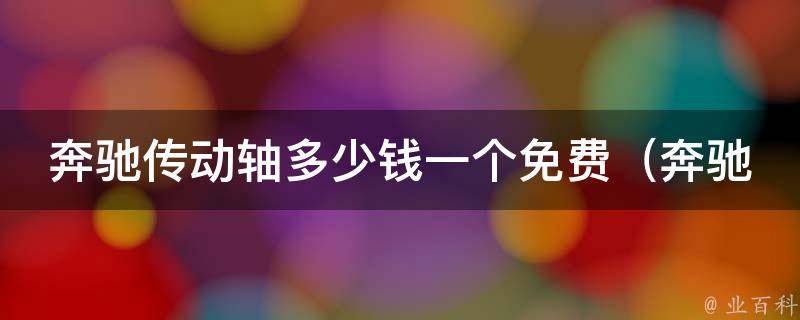 奔驰传动轴多少钱一个免费（奔驰

@ 业百科